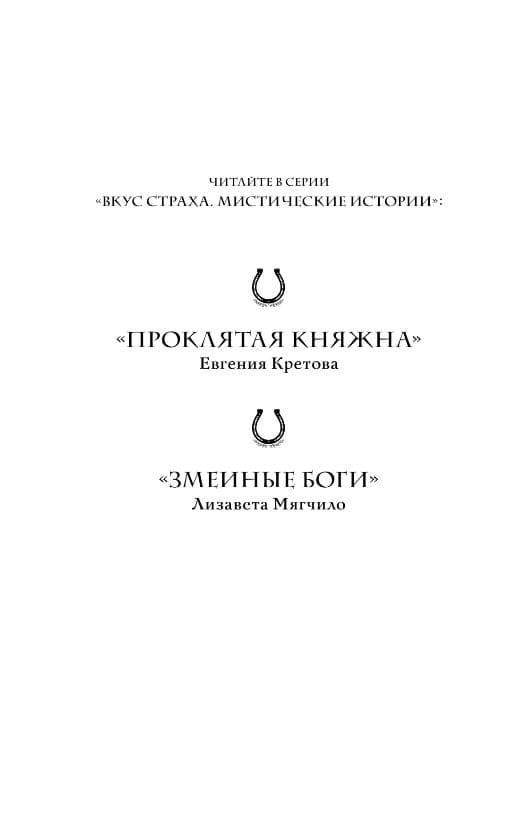 ЧИТАЙТЕ В СЕРИИ
«ВКУС СТРАХА. МИСТИЧЕСКИЕ ИСТОРИИ»:

«ПРОКЛЯТАЯ КНЯЖНА»
Евгения Кретова

«ЗМЕИНЫЕ БОГИ»
Лизавета Мягчило